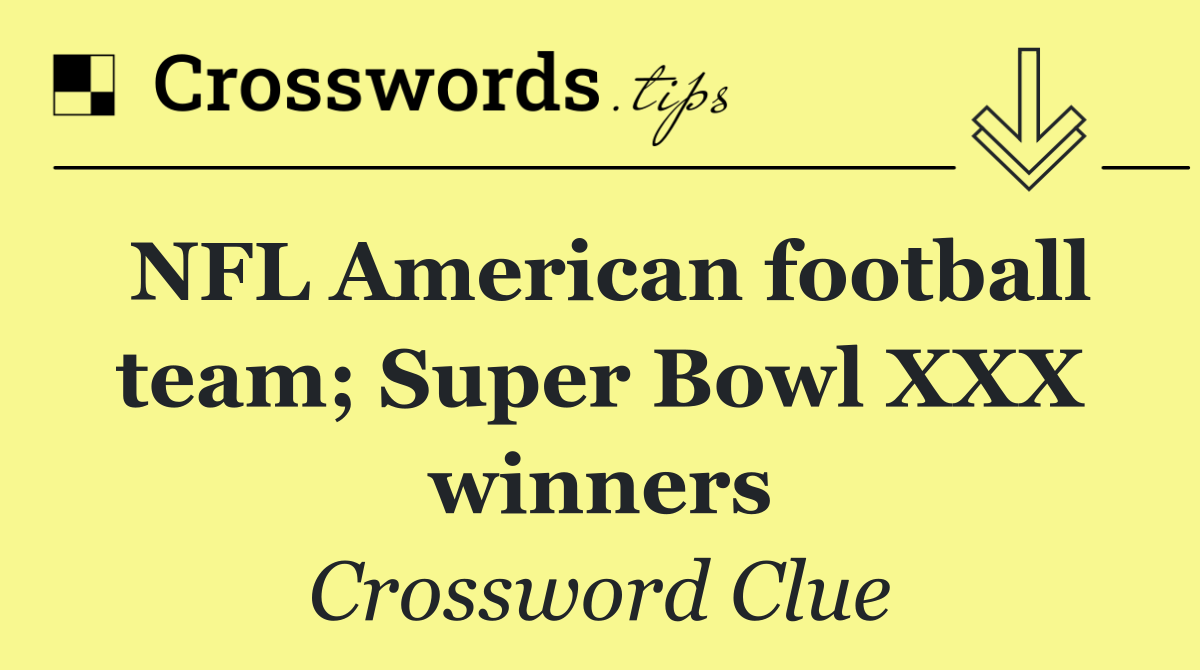 Crosswords.tips

NFL American football team; Super Bowl XXX winners

Crossword Clue